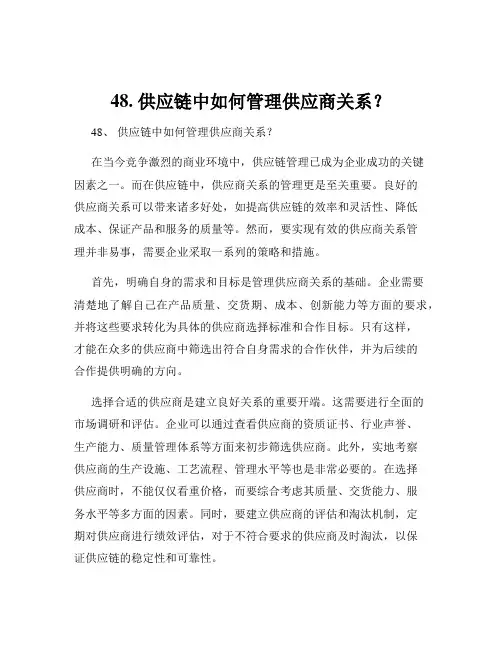 48. 供应链中如何管理供应商关系？

48、 供应链中如何管理供应商关系？

在当今竞争激烈的商业环境中，供应链管理已成为企业成功的关键因素之一。而在供应链中，供应商关系的管理更是至关重要。良好的供应商关系可以带来诸多好处，如提高供应链的效率和灵活性、降低成本、保证产品和服务的质量等。然而，要实现有效的供应商关系管理并非易事，需要企业采取一系列的策略和措施。

首先，明确自身的需求和目标是管理供应商关系的基础。企业需要清楚地了解自己在产品质量、交货期、成本、创新能力等方面的要求，并将这些要求转化为具体的供应商选择标准和合作目标。只有这样，才能在众多的供应商中筛选出符合自身需求的合作伙伴，并为后续的合作提供明确的方向。

选择合适的供应商是建立良好关系的重要开端。这需要进行全面的市场调研和评估。企业可以通过查看供应商的资质证书、行业声誉、生产能力、质量管理体系等方面来初步筛选供应商。此外，实地考察供应商的生产设施、工艺流程、管理水平等也是非常必要的。在选择供应商时，不能仅仅看重价格，而要综合考虑其质量、交货能力、服务水平等多方面的因素。同时，要建立供应商的评估和淘汰机制，定期对供应商进行绩效评估，对于不符合要求的供应商及时淘汰，以保证供应链的稳定性和可靠性。